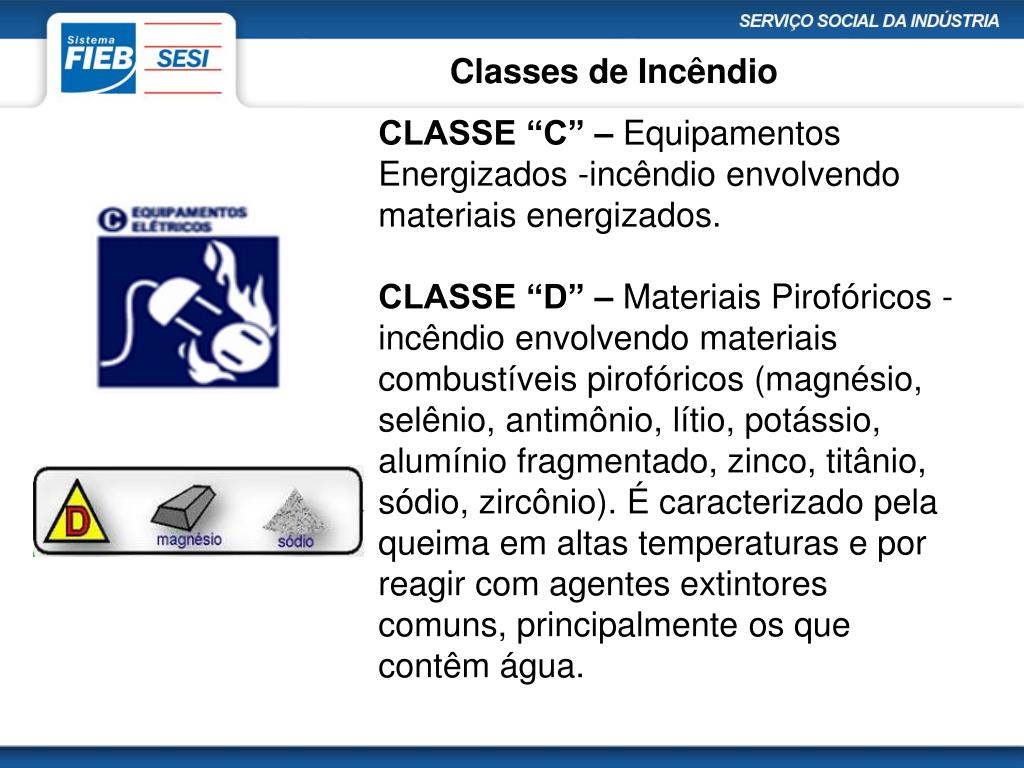 Sistema FIEB SESI

SERVIÇO SOCIAL DA INDÚSTRIA

Classes de Incêndio

C EQUIPAMENTOS ELÉTRICOS

D magnésio sódio

CLASSE “C” – Equipamentos Energizados -incêndio envolvendo materiais energizados.

CLASSE “D” – Materiais Pirofóricos - incêndio envolvendo materiais combustíveis pirofóricos (magnésio, selênio, antimônio, lítio, potássio, alumínio fragmentado, zinco, titânio, sódio, zircônio). É caracterizado pela queima em altas temperaturas e por reagir com agentes extintores comuns, principalmente os que contêm água.